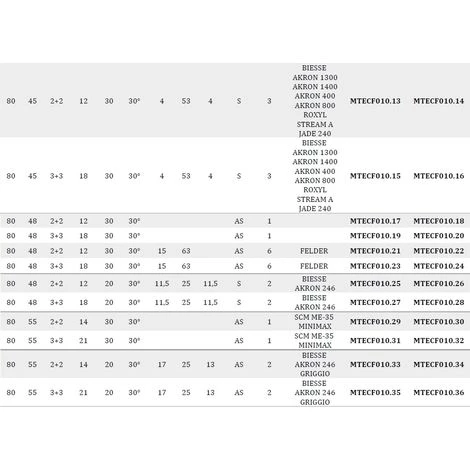 | | | | | | | | | | | | | | |
|---|---|---|---|---|---|---|---|---|---|---|---|---|---|
| 80 | 45 | 2+2 | 12 | 30 | 30° | 4 | 53 | 4 | S | 3 | BIESSE AKRON 1300 AKRON 1400 AKRON 400 AKRON 800 ROXYL STREAM A JADE 240 | MTECF010.13 | MTECF010.14 |
| 80 | 45 | 3+3 | 18 | 30 | 30° | 4 | 53 | 4 | S | 3 | BIESSE AKRON 1300 AKRON 1400 AKRON 400 AKRON 800 ROXYL STREAM A JADE 240 | MTECF010.15 | MTECF010.16 |
| 80 | 48 | 2+2 | 12 | 30 | 30° | | | | AS | 1 | | MTECF010.17 | MTECF010.18 |
| 80 | 48 | 3+3 | 18 | 30 | 30° | | | | AS | 1 | | MTECF010.19 | MTECF010.20 |
| 80 | 48 | 2+2 | 12 | 30 | 30° | 15 | 63 | | AS | 6 | FELDER | MTECF010.21 | MTECF010.22 |
| 80 | 48 | 3+3 | 18 | 30 | 30° | 15 | 63 | | AS | 6 | FELDER | MTECF010.23 | MTECF010.24 |
| 80 | 48 | 2+2 | 12 | 20 | 30° | 11,5 | 25 | 11,5 | S | 2 | BIESSE AKRON 246 | MTECF010.25 | MTECF010.26 |
| 80 | 48 | 3+3 | 18 | 20 | 30° | 11,5 | 25 | 11,5 | S | 2 | BIESSE AKRON 246 | MTECF010.27 | MTECF010.28 |
| 80 | 55 | 2+2 | 14 | 30 | 30° | | | | AS | 1 | SCM ME-35 MINIMAX | MTECF010.29 | MTECF010.30 |
| 80 | 55 | 3+3 | 21 | 30 | 30° | | | | AS | 1 | SCM ME-35 MINIMAX | MTECF010.31 | MTECF010.32 |
| 80 | 55 | 2+2 | 14 | 20 | 30° | 17 | 25 | 13 | AS | 2 | BIESSE AKRON 246 GRIGGIO | MTECF010.33 | MTECF010.34 |
| 80 | 55 | 3+3 | 21 | 20 | 30° | 17 | 25 | 13 | AS | 2 | BIESSE AKRON 246 GRIGGIO | MTECF010.35 | MTECF010.36 |